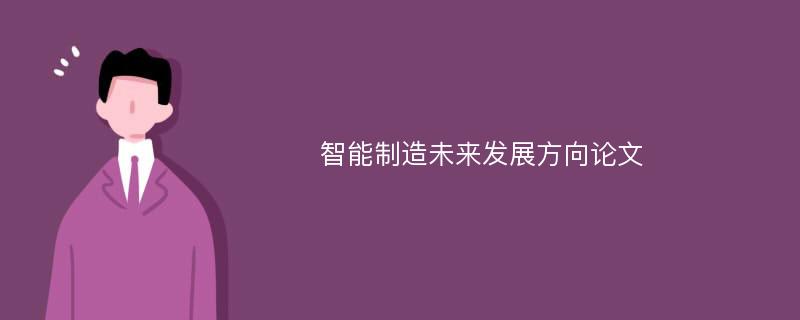 智能制造未来发展方向论文